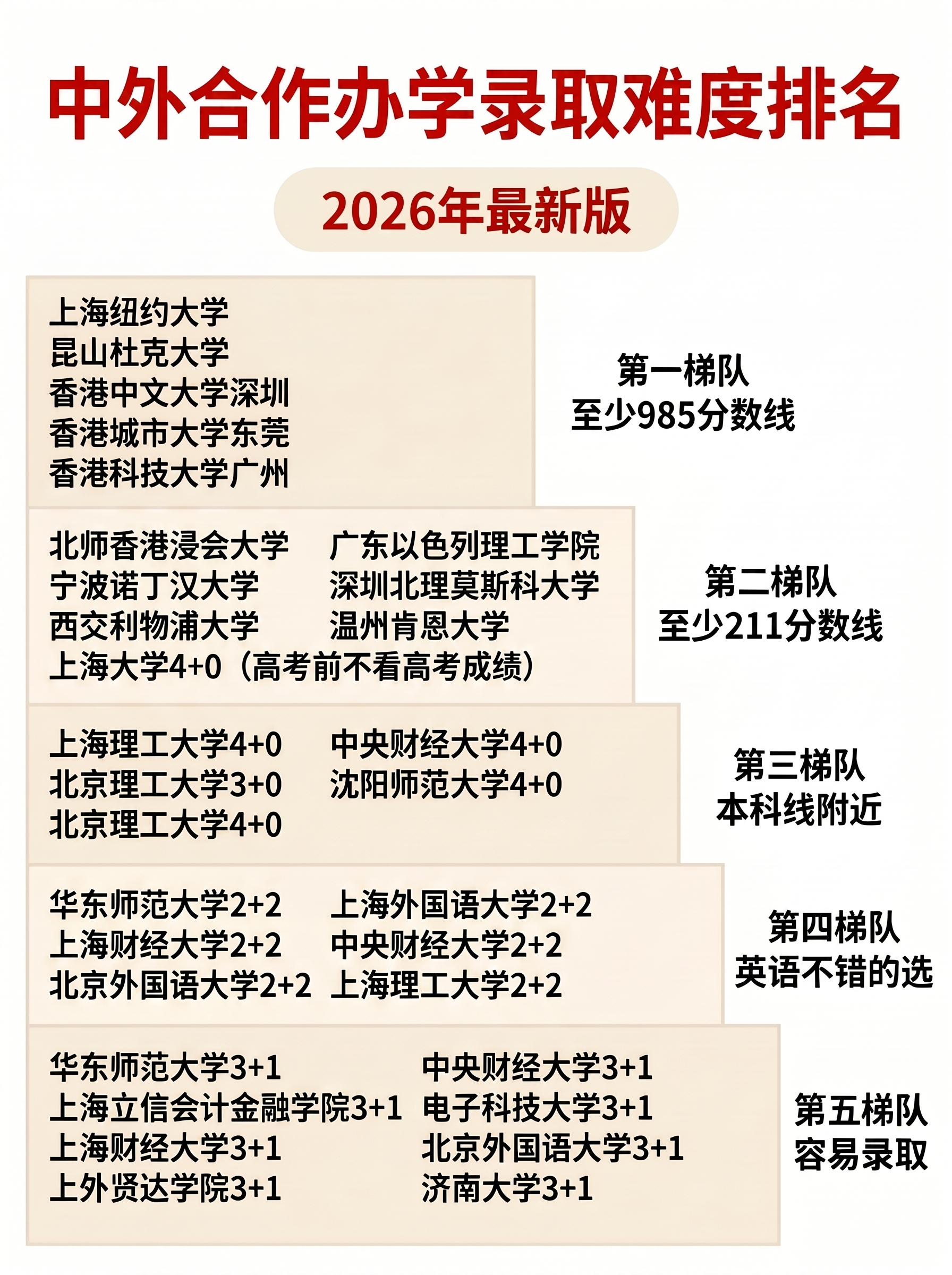 中外合作办学录取难度排名

2026年最新版

上海纽约大学
昆山杜克大学
香港中文大学深圳
香港城市大学东莞
香港科技大学广州

第一梯队
至少985分数线

北师香港浸会大学
宁波诺丁汉大学
西交利物浦大学
广东以色列理工学院
深圳北理莫斯科大学
温州肯恩大学
上海大学4+0（高考前不看高考成绩）

第二梯队
至少211分数线

上海理工大学4+0
北京理工大学3+0
北京理工大学4+0
中央财经大学4+0
沈阳师范大学4+0

第三梯队
本科线附近

华东师范大学2+2
上海财经大学2+2
北京外国语大学2+2
上海外国语大学2+2
中央财经大学2+2
上海理工大学2+2

第四梯队
英语不错的选

华东师范大学3+1
上海立信会计金融学院3+1
上海财经大学3+1
上外贤达学院3+1
中央财经大学3+1
电子科技大学3+1
北京外国语大学3+1
济南大学3+1

第五梯队
容易录取